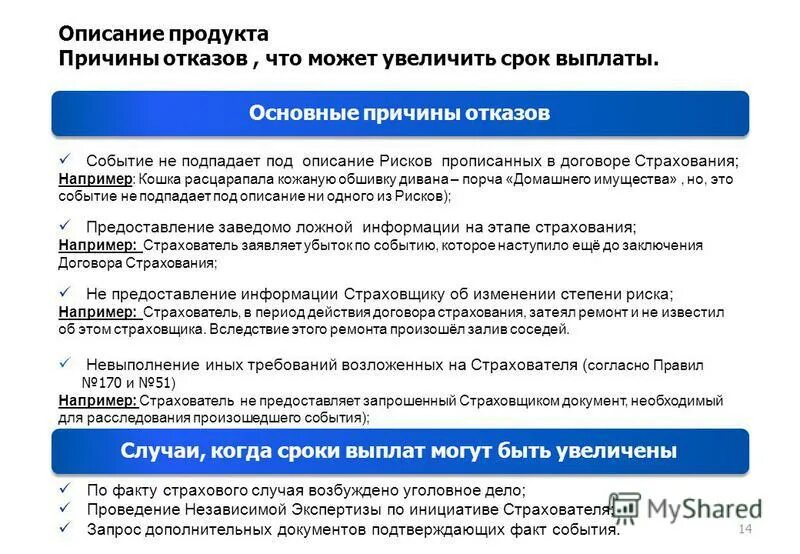 Описание продукта
Причины отказов , что может увеличить срок выплаты.

Основные причины отказов

✓ Событие не подпадает под описание Рисков прописанных в договоре Страхования;
Например: Кошка расцарапала кожаную обшивку дивана – порча «Домашнего имущества» , но, это событие не подпадает под описание ни одного из Рисков);

✓ Предоставление заведомо ложной информации на этапе страхования;
Например: Страхователь заявляет убыток по событию, которое наступило ещё до заключения Договора Страхования;

✓ Не предоставление информации Страховщику об изменении степени риска;
Например: Страхователь, в период действия договора страхования, затеял ремонт и не известил об этом страховщика. Вследствие этого ремонта произошёл залив соседей.

✓ Невыполнение иных требований возложенных на Страхователя (согласно Правил №170 и №51)
Например: Страхователь не предоставляет запрошенный Страховщиком документ, необходимый для расследования произошедшего события);

Случаи, когда сроки выплат могут быть увеличены

✓ По факту страхового случая возбуждено уголовное дело;
✓ Проведение Независимой Экспертизы по инициативе Страхователя;
✓ Запрос дополнительных документов подтверждающих факт события.

MyShared

14